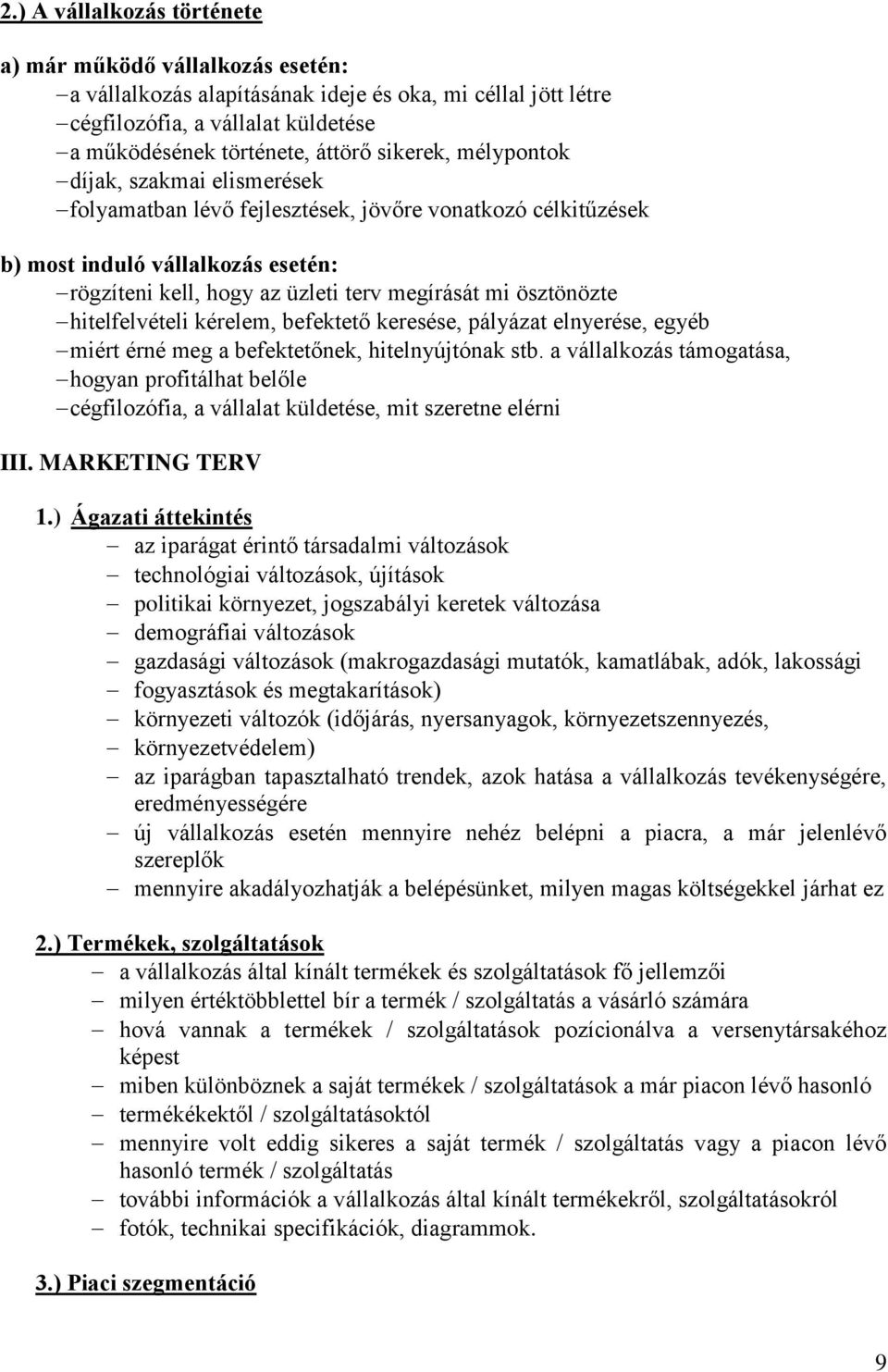 2.) A vállalkozás története

a) már működő vállalkozás esetén:
– a vállalkozás alapításának ideje és oka, mi céllal jött létre
– cégfilozófia, a vállalat küldetése
– a működésének története, áttörő sikerek, mélypontok
– díjak, szakmai elismerések
– folyamatban lévő fejlesztések, jövőre vonatkozó célkitűzések

b) most induló vállalkozás esetén:
– rögzíteni kell, hogy az üzleti terv megírását mi ösztönözte
– hitelfelvételi kérelem, befektető keresése, pályázat elnyerése, egyéb
– miért érné meg a befektetőnek, hitelnyújtónak stb. a vállalkozás támogatása,
– hogyan profitálhat belőle
– cégfilozófia, a vállalat küldetése, mit szeretne elérni

III. MARKETING TERV

1.) Ágazati áttekintés
– az iparágat érintő társadalmi változások
– technológiai változások, újítások
– politikai környezet, jogszabályi keretek változása
– demográfiai változások
– gazdasági változások (makrogazdasági mutatók, kamatlábak, adók, lakossági
– fogyasztások és megtakarítások)
– környezeti változók (időjárás, nyersanyagok, környezetszennyezés,
– környezetvédelem)
– az iparágban tapasztalható trendek, azok hatása a vállalkozás tevékenységére, eredményességére
– új vállalkozás esetén mennyire nehéz belépni a piacra, a már jelenlévő szereplők
– mennyire akadályozhatják a belépésünket, milyen magas költségekkel járhat ez

2.) Termékek, szolgáltatások
– a vállalkozás által kínált termékek és szolgáltatások fő jellemzői
– milyen értéktöbblettel bír a termék / szolgáltatás a vásárló számára
– hová vannak a termékek / szolgáltatások pozícionálva a versenytársakéhoz képest
– miben különböznek a saját termékek / szolgáltatások a már piacon lévő hasonló
– termékékektől / szolgáltatásoktól
– mennyire volt eddig sikeres a saját termék / szolgáltatás vagy a piacon lévő hasonló termék / szolgáltatás
– további információk a vállalkozás által kínált termékekről, szolgáltatásokról
– fotók, technikai specifikációk, diagrammok.

3.) Piaci szegmentáció

9